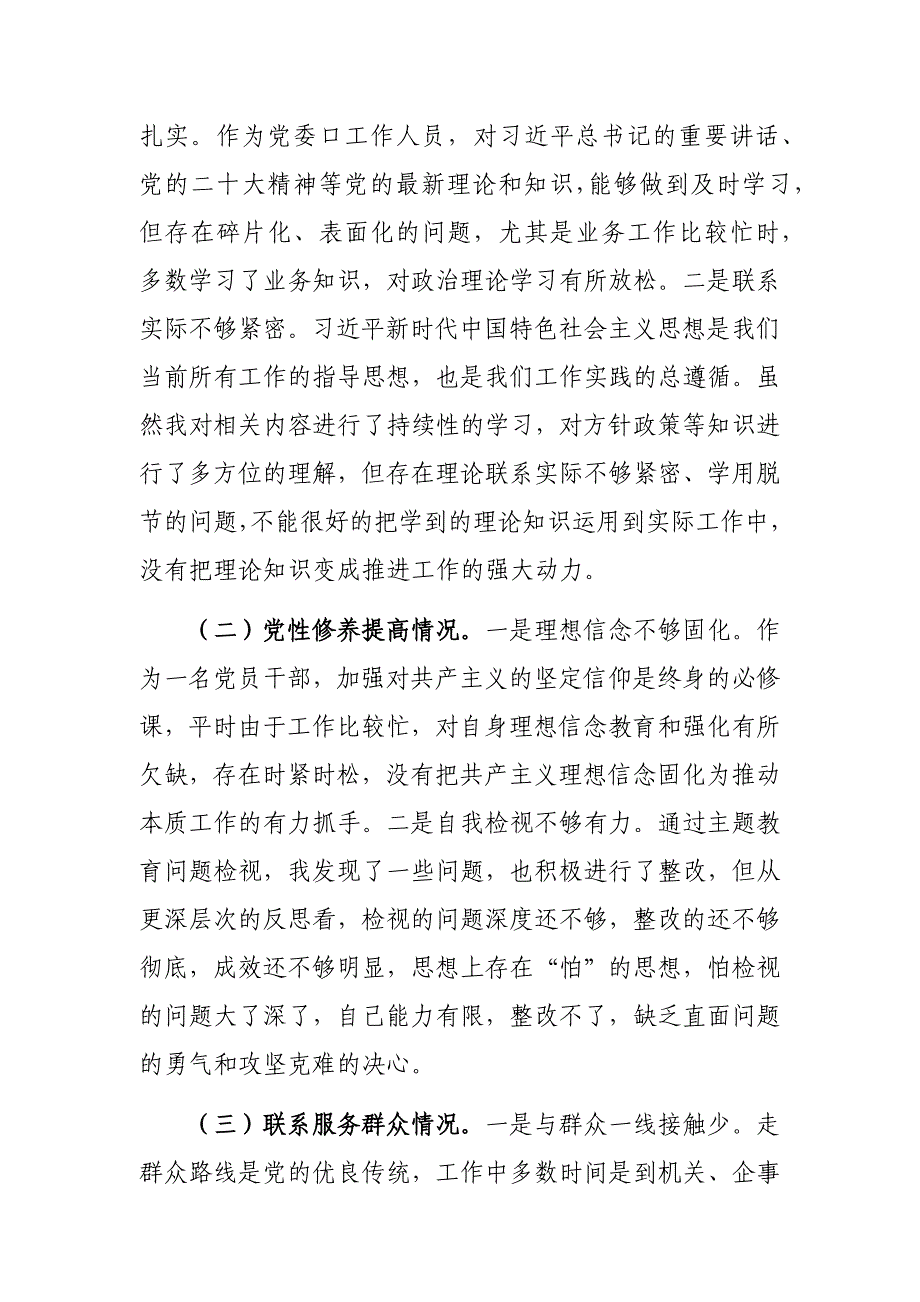 扎实。作为党委口工作人员，对习近平总书记的重要讲话、党的二十大精神等党的最新理论和知识，能够做到及时学习，但存在碎片化、表面化的问题，尤其是业务工作比较忙时，多数学习了业务知识，对政治理论学习有所放松。二是联系实际不够紧密。习近平新时代中国特色社会主义思想是我们当前所有工作的指导思想，也是我们工作实践的总遵循。虽然我对相关内容进行了持续性的学习，对方针政策等知识进行了多方位的理解，但存在理论联系实际不够紧密、学用脱节的问题，不能很好的把学到的理论知识运用到实际工作中，没有把理论知识变成推进工作的强大动力。

（二）党性修养提高情况。一是理想信念不够固化。作为一名党员干部，加强对共产主义的坚定信仰是终身的必修课，平时由于工作比较忙，对自身理想信念教育和强化有所欠缺，存在时紧时松，没有把共产主义理想信念固化为推动本质工作的有力抓手。二是自我检视不够有力。通过主题教育问题检视，我发现了一些问题，也积极进行了整改，但从更深层次的反思看，检视的问题深度还不够，整改的还不够彻底，成效还不够明显，思想上存在“怕”的思想，怕检视的问题大了深了，自己能力有限，整改不了，缺乏直面问题的勇气和攻坚克难的决心。

（三）联系服务群众情况。一是与群众一线接触少。走群众路线是党的优良传统，工作中多数时间是到机关、企事